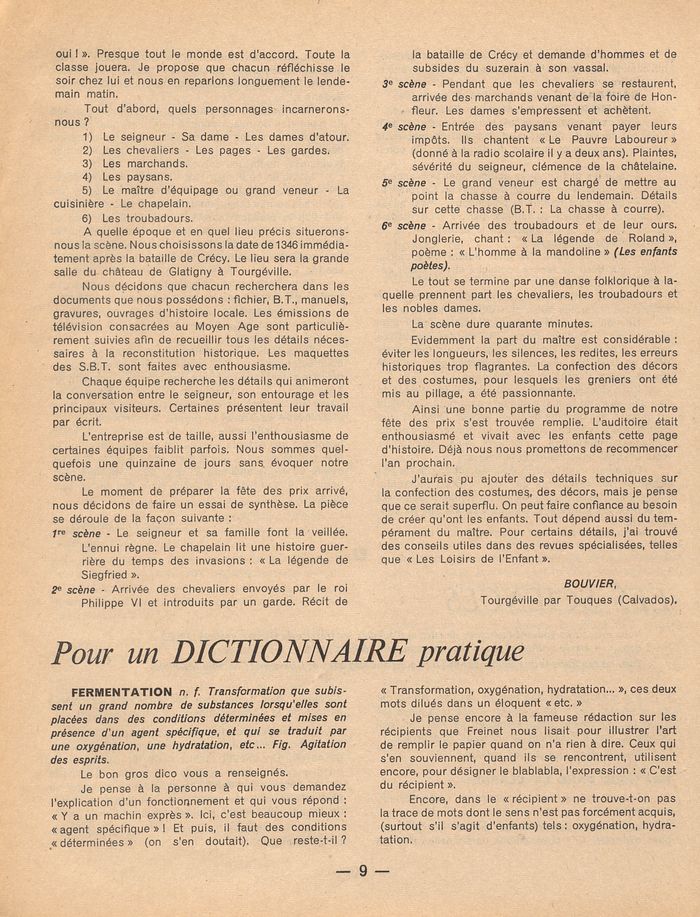 oui ! ». Presque tout le monde est d'accord. Toute la classe jouera. Je propose que chacun réfléchisse le soir chez lui et nous en reparlons longuement le lendemain matin.

Tout d'abord, quels personnages incarnerons-nous ?

1) Le seigneur - Sa dame - Les dames d'atour.
2) Les chevaliers - Les pages - Les gardes.
3) Les marchands.
4) Les paysans.
5) Le maître d'équipage ou grand veneur - La cuisinière - Le chapelain.
6) Les troubadours.

A quelle époque et en quel lieu précis situerons-nous la scène. Nous choisissons la date de 1346 immédiatement après la bataille de Crécy. Le lieu sera la grande salle du château de Glatigny à Tourgéville.

Nous décidons que chacun recherchera dans les documents que nous possédons : fichier, B.T., manuels, gravures, ouvrages d'histoire locale. Les émissions de télévision consacrées au Moyen Age sont particulièrement suivies afin de recueillir tous les détails nécessaires à la reconstitution historique. Les maquettes des S.B.T. sont faites avec enthousiasme.

Chaque équipe recherche les détails qui animeront la conversation entre le seigneur, son entourage et les principaux visiteurs. Certaines présentent leur travail par écrit.

L'entreprise est de taille, aussi l'enthousiasme de certaines équipes faiblit parfois. Nous sommes quelquefois une quinzaine de jours sans évoquer notre scène.

Le moment de préparer la fête des prix arrivé, nous décidons de faire un essai de synthèse. La pièce se déroule de la façon suivante :

1re scène - Le seigneur et sa famille font la veillée. L'ennui règne. Le chapelain lit une histoire guerrière du temps des invasions : « La légende de Siegfried ».

2e scène - Arrivée des chevaliers envoyés par le roi Philippe VI et introduits par un garde. Récit de la bataille de Crécy et demande d'hommes et de subsides du suzerain à son vassal.

3e scène - Pendant que les chevaliers se restaurent, arrivée des marchands venant de la foire de Honfleur. Les dames s'empressent et achètent.

4e scène - Entrée des paysans venant payer leurs impôts. Ils chantent « Le Pauvre Laboureur » (donné à la radio scolaire il y a deux ans). Plaintes, sévérité du seigneur, clémence de la châtelaine.

5e scène - Le grand veneur est chargé de mettre au point la chasse à courre du lendemain. Détails sur cette chasse (B.T. : La chasse à courre).

6e scène - Arrivée des troubadours et de leur ours. Jonglerie, chant : « La légende de Roland », poème : « L'homme à la mandoline » (Les enfants poètes).

Le tout se termine par une danse folklorique à laquelle prennent part les chevaliers, les troubadours et les nobles dames.

La scène dure quarante minutes.

Evidemment la part du maître est considérable : éviter les longueurs, les silences, les redites, les erreurs historiques trop flagrantes. La confection des décors et des costumes, pour lesquels les greniers ont été mis au pillage, a été passionnante.

Ainsi une bonne partie du programme de notre fête des prix s'est trouvée remplie. L'auditoire était enthousiasmé et vivait avec les enfants cette page d'histoire. Déjà nous nous promettons de recommencer l'an prochain.

J'aurais pu ajouter des détails techniques sur la confection des costumes, des décors, mais je pense que ce serait superflu. On peut faire confiance au besoin de créer qu'ont les enfants. Tout dépend aussi du tempérament du maître. Pour certains détails, j'ai trouvé des conseils utiles dans des revues spécialisées, telles que « Les Loisirs de l'Enfant ».

BOUVIER,
Tourgéville par Touques (Calvados).

Pour un DICTIONNAIRE pratique

FERMENTATION n. f. Transformation que subissent un grand nombre de substances lorsqu'elles sont placées dans des conditions déterminées et mises en présence d'un agent spécifique, et qui se traduit par une oxygénation, une hydratation, etc... Fig. Agitation des esprits.

Le bon gros dico vous a renseignés.

Je pense à la personne à qui vous demandez l'explication d'un fonctionnement et qui vous répond : « Y a un machin exprès ». Ici, c'est beaucoup mieux : « agent spécifique » ! Et puis, il faut des conditions « déterminées » (on s'en doutait). Que reste-t-il ? « Transformation, oxygénation, hydratation... », ces deux mots dilués dans un éloquent « etc. »

Je pense encore à la fameuse rédaction sur les récipients que Freinet nous lisait pour illustrer l'art de remplir le papier quand on n'a rien à dire. Ceux qui s'en souviennent, quand ils se rencontrent, utilisent encore, pour désigner le blablabla, l'expression : « C'est du récipient ».

Encore, dans le « récipient » ne trouve-t-on pas la trace de mots dont le sens n'est pas forcément acquis, (surtout s'il s'agit d'enfants) tels : oxygénation, hydratation.

— 9 —